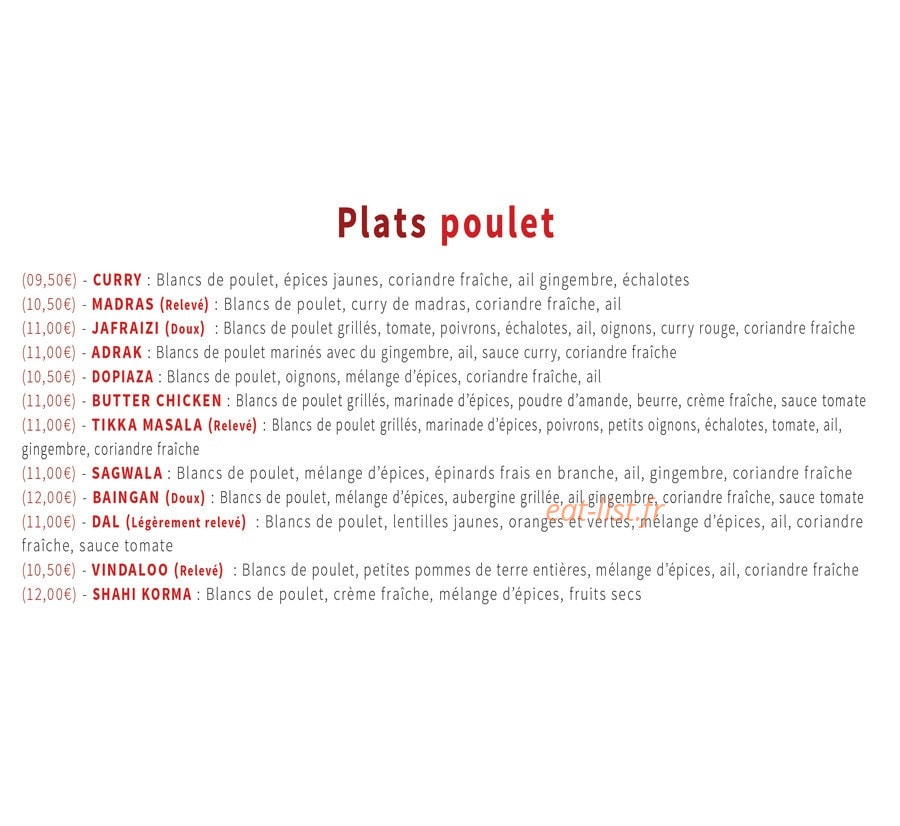 Plats poulet

(09,50€) - CURRY : Blancs de poulet, épices jaunes, coriandre fraîche, ail gingembre, échalotes
(10,50€) - MADRAS (Relevé) : Blancs de poulet, curry de madras, coriandre fraîche, ail
(11,00€) - JAFRAIZI (Doux) : Blancs de poulet grillés, tomate, poivrons, échalotes, ail, oignons, curry rouge, coriandre fraîche
(11,00€) - ADRAK : Blancs de poulet marinés avec du gingembre, ail, sauce curry, coriandre fraîche
(10,50€) - DOPIAZA : Blancs de poulet, oignons, mélange d'épices, coriandre fraîche, ail
(11,00€) - BUTTER CHICKEN : Blancs de poulet grillés, marinade d'épices, poudre d'amande, beurre, crème fraîche, sauce tomate
(11,00€) - TIKKA MASALA (Relevé) : Blancs de poulet grillés, marinade d'épices, poivrons, petits oignons, échalotes, tomate, ail, gingembre, coriandre fraîche
(11,00€) - SAGWALA : Blancs de poulet, mélange d'épices, épinards frais en branche, ail, gingembre, coriandre fraîche
(12,00€) - BAINGAN (Doux) : Blancs de poulet, mélange d'épices, aubergine grillée, ail gingembre, coriandre fraîche, sauce tomate
(11,00€) - DAL (Légèrement relevé) : Blancs de poulet, lentilles jaunes, oranges et vertes, mélange d'épices, ail, coriandre fraîche, sauce tomate
(10,50€) - VINDALOO (Relevé) : Blancs de poulet, petites pommes de terre entières, mélange d'épices, ail, coriandre fraîche
(12,00€) - SHAHI KORMA : Blancs de poulet, crème fraîche, mélange d'épices, fruits secs

eat-list.fr